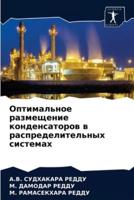 Оптимальное размещение конденсаторов в распределительных системах

А.В. СУДХАКАРА РЕДДУ
М. ДАМОДАР РЕДДУ
М. РАМАСЕКХАРА РЕДДУ